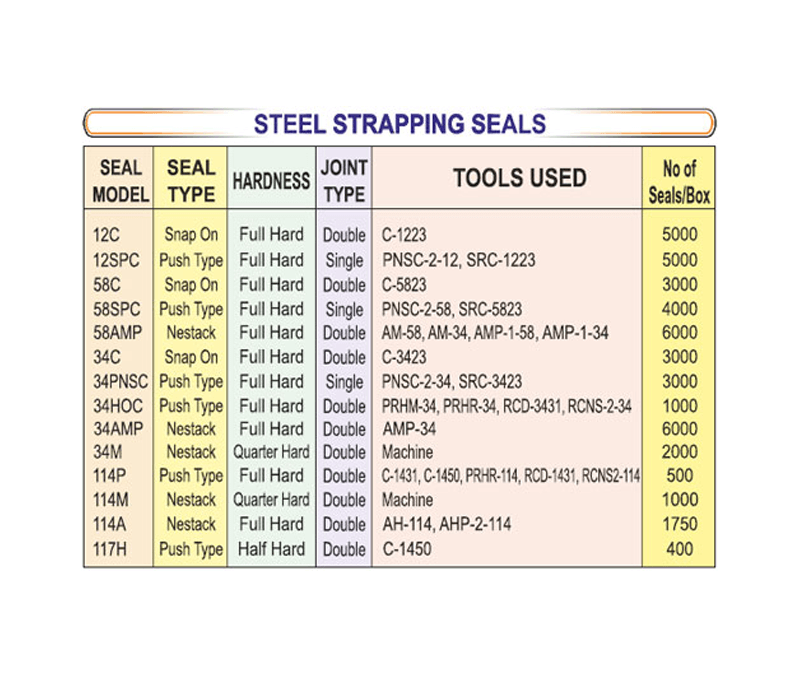 STEEL STRAPPING SEALS

| SEAL MODEL | SEAL TYPE | HARDNESS | JOINT TYPE | TOOLS USED | No of Seals/Box |
|---|---|---|---|---|---|
| 12C | Snap On | Full Hard | Double | C-1223 | 5000 |
| 12SPC | Push Type | Full Hard | Single | PNSC-2-12, SRC-1223 | 5000 |
| 58C | Snap On | Full Hard | Double | C-5823 | 3000 |
| 58SPC | Push Type | Full Hard | Single | PNSC-2-58, SRC-5823 | 4000 |
| 58AMP | Nestack | Full Hard | Double | AM-58, AM-34, AMP-1-58, AMP-1-34 | 6000 |
| 34C | Snap On | Full Hard | Double | C-3423 | 3000 |
| 34PNSC | Push Type | Full Hard | Single | PNSC-2-34, SRC-3423 | 3000 |
| 34HOC | Push Type | Full Hard | Double | PRHM-34, PRHR-34, RCD-3431, RCNS-2-34 | 1000 |
| 34AMP | Nestack | Full Hard | Double | AMP-34 | 6000 |
| 34M | Nestack | Quarter Hard | Double | Machine | 2000 |
| 114P | Push Type | Full Hard | Double | C-1431, C-1450, PRHR-114, RCD-1431, RCNS2-114 | 500 |
| 114M | Nestack | Quarter Hard | Double | Machine | 1000 |
| 114A | Nestack | Full Hard | Double | AH-114, AHP-2-114 | 1750 |
| 117H | Push Type | Half Hard | Double | C-1450 | 400 |